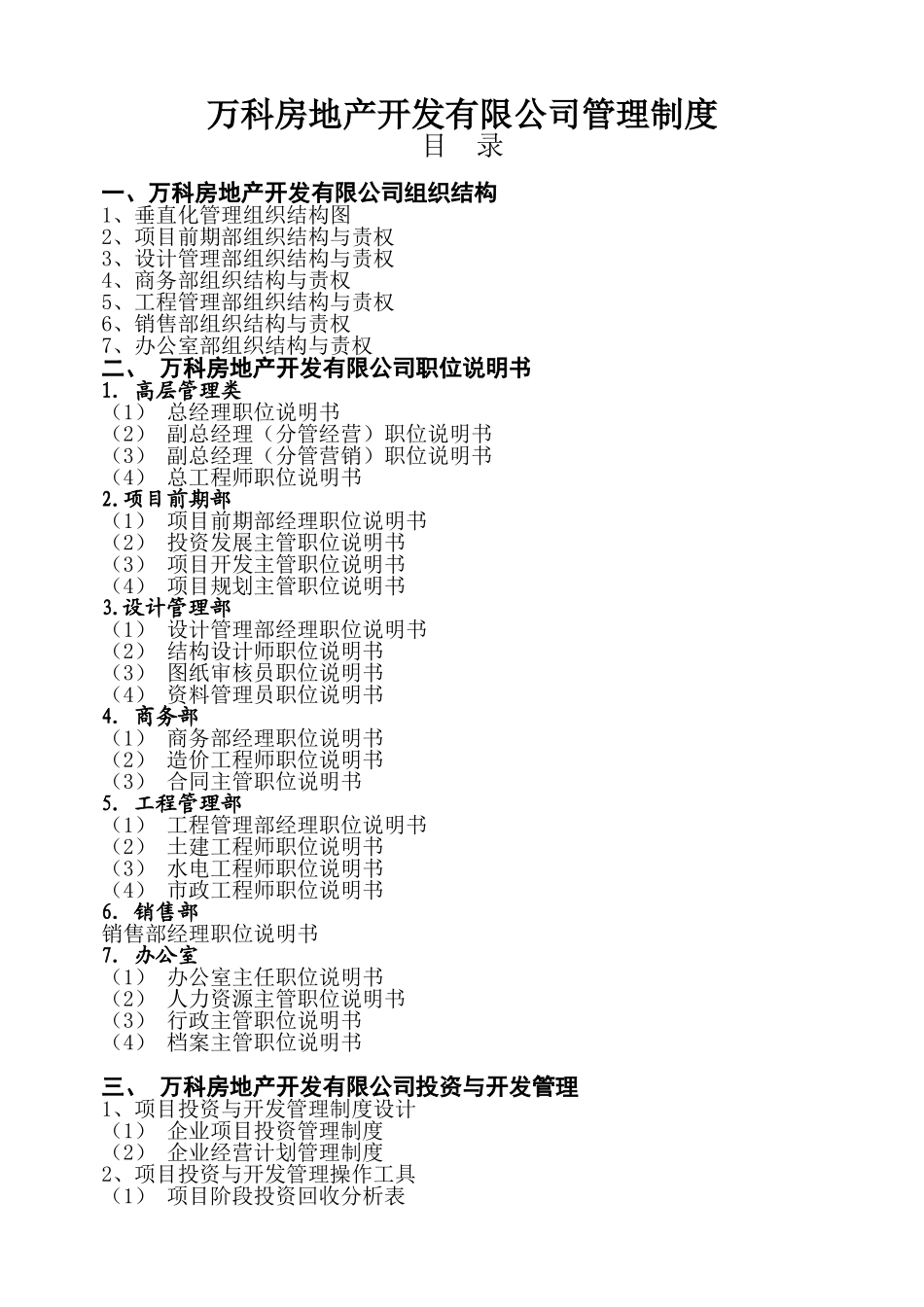 万科房地产开发有限公司管理制度
目　录

一、万科房地产开发有限公司组织结构
1、垂直化管理组织结构图
2、项目前期部组织结构与责权
3、设计管理部组织结构与责权
4、商务部组织结构与责权
5、工程管理部组织结构与责权
6、销售部组织结构与责权
7、办公室部组织结构与责权
二、　万科房地产开发有限公司职位说明书
1. 高层管理类
（1）　总经理职位说明书
（2）　副总经理（分管经营）职位说明书
（3）　副总经理（分管营销）职位说明书
（4）　总工程师职位说明书
2.项目前期部
（1）　项目前期部经理职位说明书
（2）　投资发展主管职位说明书
（3）　项目开发主管职位说明书
（4）　项目规划主管职位说明书
3.设计管理部
（1）　设计管理部经理职位说明书
（2）　结构设计师职位说明书
（3）　图纸审核员职位说明书
（4）　资料管理员职位说明书
4. 商务部
（1）　商务部经理职位说明书
（2）　造价工程师职位说明书
（3）　合同主管职位说明书
5. 工程管理部
（1）　工程管理部经理职位说明书
（2）　土建工程师职位说明书
（3）　水电工程师职位说明书
（4）　市政工程师职位说明书
6. 销售部
销售部经理职位说明书
7. 办公室
（1）　办公室主任职位说明书
（2）　人力资源主管职位说明书
（3）　行政主管职位说明书
（4）　档案主管职位说明书

三、　万科房地产开发有限公司投资与开发管理
1、项目投资与开发管理制度设计
（1）　企业项目投资管理制度
（2）　企业经营计划管理制度
2、项目投资与开发管理操作工具
（1）　项目阶段投资回收分析表